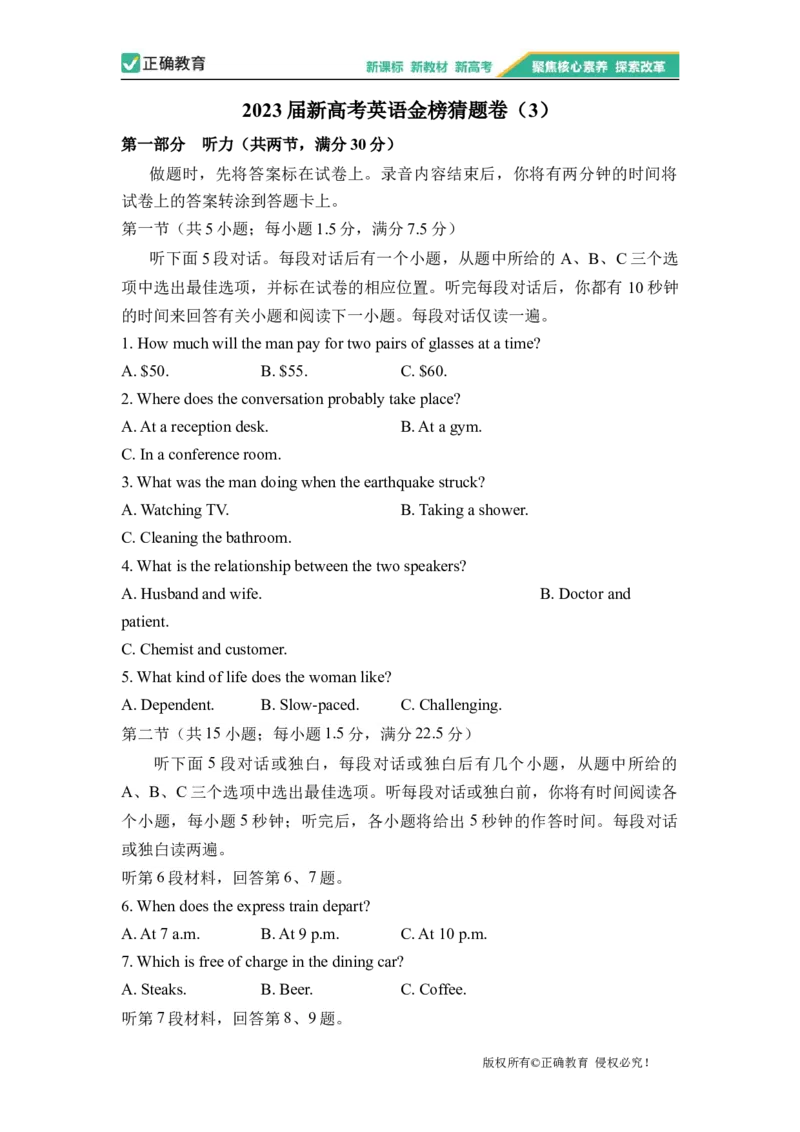 正确教育

新课标 新教材 新高考 聚焦核心素养 探索改革

2023届新高考英语金榜猜题卷（3）

第一部分 听力（共两节，满分30分）

做题时，先将答案标在试卷上。录音内容结束后，你将有两分钟的时间将试卷上的答案转涂到答题卡上。

第一节（共5小题；每小题1.5分，满分7.5分）

听下面5段对话。每段对话后有一个小题，从题中所给的A、B、C三个选项中选出最佳选项，并标在试卷的相应位置。听完每段对话后，你都有10秒钟的时间来回答有关小题和阅读下一小题。每段对话仅读一遍。

1. How much will the man pay for two pairs of glasses at a time?

A. $50. B. $55. C. $60.

2. Where does the conversation probably take place?

A. At a reception desk. B. At a gym.

C. In a conference room.

3. What was the man doing when the earthquake struck?

A. Watching TV. B. Taking a shower.

C. Cleaning the bathroom.

4. What is the relationship between the two speakers?

A. Husband and wife. B. Doctor and patient.

C. Chemist and customer.

5. What kind of life does the woman like?

A. Dependent. B. Slow-paced. C. Challenging.

第二节（共15小题；每小题1.5分，满分22.5分）

听下面5段对话或独白，每段对话或独白后有几个小题，从题中所给的A、B、C三个选项中选出最佳选项。听每段对话或独白前，你将有时间阅读各个小题，每小题5秒钟；听完后，各小题将给出5秒钟的作答时间。每段对话或独白读两遍。

听第6段材料，回答第6、7题。

6. When does the express train depart?

A. At 7 a.m. B. At 9 p.m. C. At 10 p.m.

7. Which is free of charge in the dining car?

A. Steaks. B. Beer. C. Coffee.

听第7段材料，回答第8、9题。

版权所有©正确教育 侵权必究！